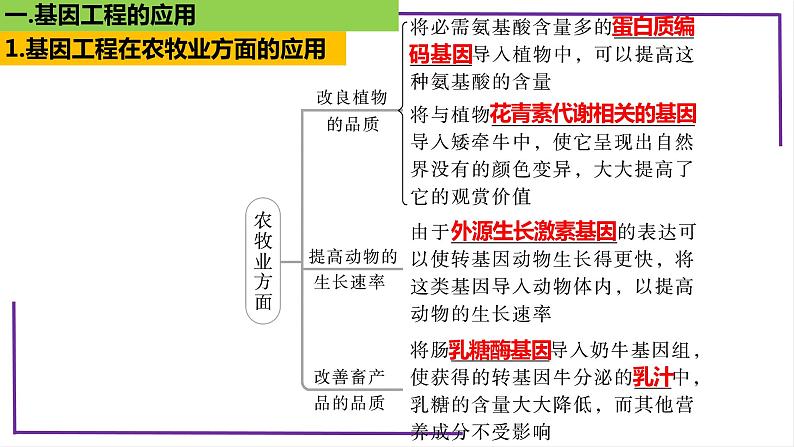 一.基因工程的应用

1.基因工程在农牧业方面的应用

农牧业方面

改良植物的品质

将必需氨基酸含量多的蛋白质编码基因导入植物中，可以提高这种氨基酸的含量

将与植物花青素代谢相关的基因导入矮牵牛中，使它呈现出自然界没有的颜色变异，大大提高了它的观赏价值

提高动物的生长速率

由于外源生长激素基因的表达可以使转基因动物生长得更快，将这类基因导入动物体内，以提高动物的生长速率

改善畜产品的品质

将肠乳糖酶基因导入奶牛基因组，使获得的转基因牛分泌的乳汁中，乳糖的含量大大降低，而其他营养成分不受影响